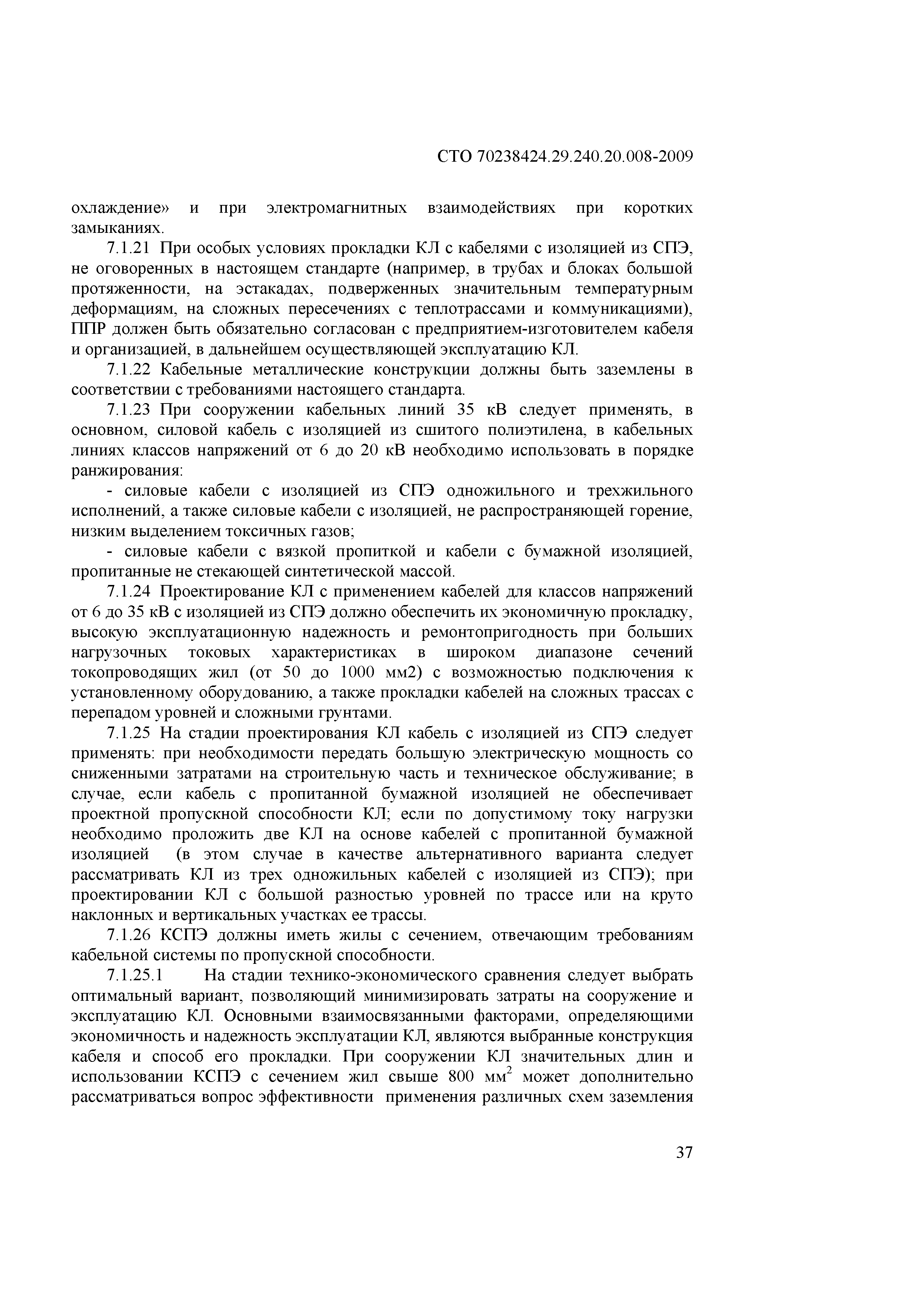 СТО 70238424.29.240.20.008-2009

охлаждение» и при электромагнитных взаимодействиях при коротких замыканиях.

7.1.21 При особых условиях прокладки КЛ с кабелями с изоляцией из СПЭ, не оговоренных в настоящем стандарте (например, в трубах и блоках большой протяженности, на эстакадах, подверженных значительным температурным деформациям, на сложных пересечениях с теплотрассами и коммуникациями), ППР должен быть обязательно согласован с предприятием-изготовителем кабеля и организацией, в дальнейшем осуществляющей эксплуатацию КЛ.

7.1.22 Кабельные металлические конструкции должны быть заземлены в соответствии с требованиями настоящего стандарта.

7.1.23 При сооружении кабельных линий 35 кВ следует применять, в основном, силовой кабель с изоляцией из сшитого полиэтилена, в кабельных линиях классов напряжений от 6 до 20 кВ необходимо использовать в порядке ранжирования:

- силовые кабели с изоляцией из СПЭ одножильного и трехжильного исполнений, а также силовые кабели с изоляцией, не распространяющей горение, низким выделением токсичных газов;

- силовые кабели с вязкой пропиткой и кабели с бумажной изоляцией, пропитанные не стекающей синтетической массой.

7.1.24 Проектирование КЛ с применением кабелей для классов напряжений от 6 до 35 кВ с изоляцией из СПЭ должно обеспечить их экономичную прокладку, высокую эксплуатационную надежность и ремонтопригодность при больших нагрузочных токовых характеристиках в широком диапазоне сечений токопроводящих жил (от 50 до 1000 мм2) с возможностью подключения к установленному оборудованию, а также прокладки кабелей на сложных трассах с перепадом уровней и сложными грунтами.

7.1.25 На стадии проектирования КЛ кабель с изоляцией из СПЭ следует применять: при необходимости передать большую электрическую мощность со сниженными затратами на строительную часть и техническое обслуживание; в случае, если кабель с пропитанной бумажной изоляцией не обеспечивает проектной пропускной способности КЛ; если по допустимому току нагрузки необходимо проложить две КЛ на основе кабелей с пропитанной бумажной изоляцией (в этом случае в качестве альтернативного варианта следует рассматривать КЛ из трех одножильных кабелей с изоляцией из СПЭ); при проектировании КЛ с большой разностью уровней по трассе или на круто наклонных и вертикальных участках ее трассы.

7.1.26 КСПЭ должны иметь жилы с сечением, отвечающим требованиям кабельной системы по пропускной способности.

7.1.25.1 На стадии технико-экономического сравнения следует выбрать оптимальный вариант, позволяющий минимизировать затраты на сооружение и эксплуатацию КЛ. Основными взаимосвязанными факторами, определяющими экономичность и надежность эксплуатации КЛ, являются выбранные конструкция кабеля и способ его прокладки. При сооружении КЛ значительных длин и использовании КСПЭ с сечением жил свыше 800 мм$^2$ может дополнительно рассматриваться вопрос эффективности применения различных схем заземления

37